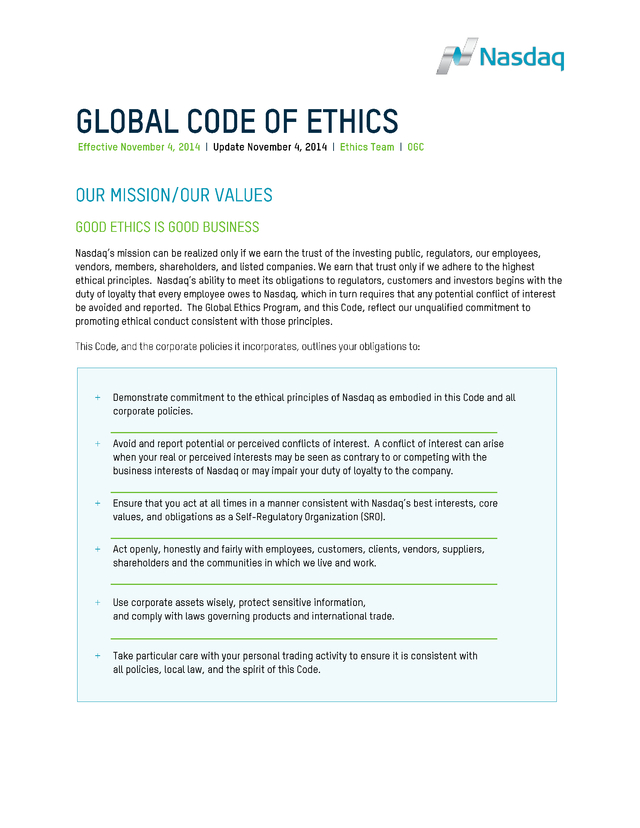 Nasdaq

GLOBAL CODE OF ETHICS

Effective November 4, 2014 | Update November 4, 2014 | Ethics Team | OGC

OUR MISSION/OUR VALUES

GOOD ETHICS IS GOOD BUSINESS

Nasdaq's mission can be realized only if we earn the trust of the investing public, regulators, our employees, vendors, members, shareholders, and listed companies. We earn that trust only if we adhere to the highest ethical principles. Nasdaq's ability to meet its obligations to regulators, customers and investors begins with the duty of loyalty that every employee owes to Nasdaq, which in turn requires that any potential conflict of interest be avoided and reported. The Global Ethics Program, and this Code, reflect our unqualified commitment to promoting ethical conduct consistent with those principles.

This Code, and the corporate policies it incorporates, outlines your obligations to:

+ Demonstrate commitment to the ethical principles of Nasdaq as embodied in this Code and all corporate policies.

+ Avoid and report potential or perceived conflicts of interest. A conflict of interest can arise when your real or perceived interests may be seen as contrary to or competing with the business interests of Nasdaq or may impair your duty of loyalty to the company.

+ Ensure that you act at all times in a manner consistent with Nasdaq's best interests, core values, and obligations as a Self-Regulatory Organization (SRO).

+ Act openly, honestly and fairly with employees, customers, clients, vendors, suppliers, shareholders and the communities in which we live and work.

+ Use corporate assets wisely, protect sensitive information, and comply with laws governing products and international trade.

+ Take particular care with your personal trading activity to ensure it is consistent with all policies, local law, and the spirit of this Code.